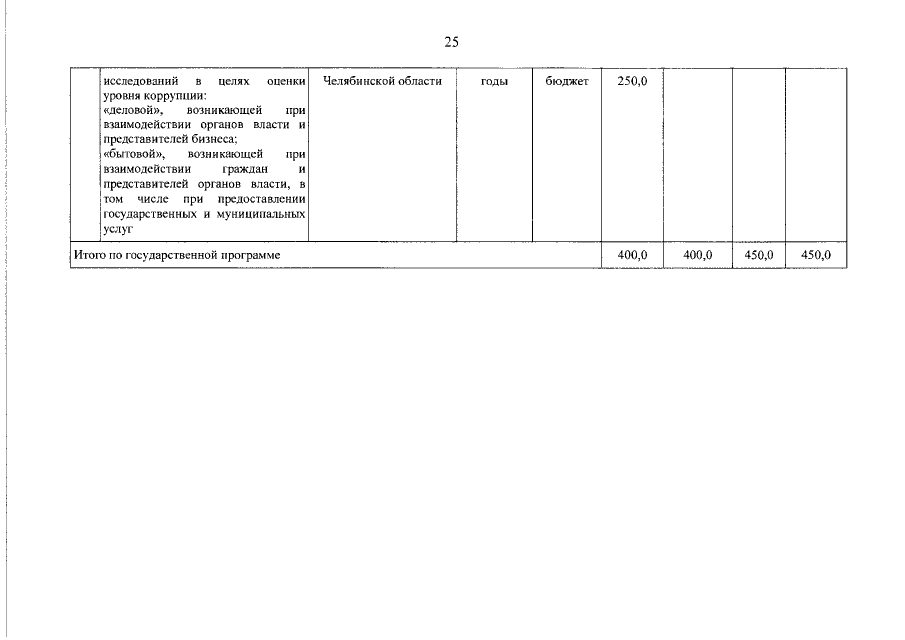 25

| | исследований в целях оценки уровня коррупции: «деловой», возникающей при взаимодействии органов власти и представителей бизнеса; «бытовой», возникающей при взаимодействии граждан и представителей органов власти, в том числе при предоставлении государственных и муниципальных услуг | Челябинской области | годы | бюджет | 250,0 | | | |
|---|---|---|---|---|---|---|---|---|
| Итого по государственной программе | | | | | 400,0 | 400,0 | 450,0 | 450,0 |